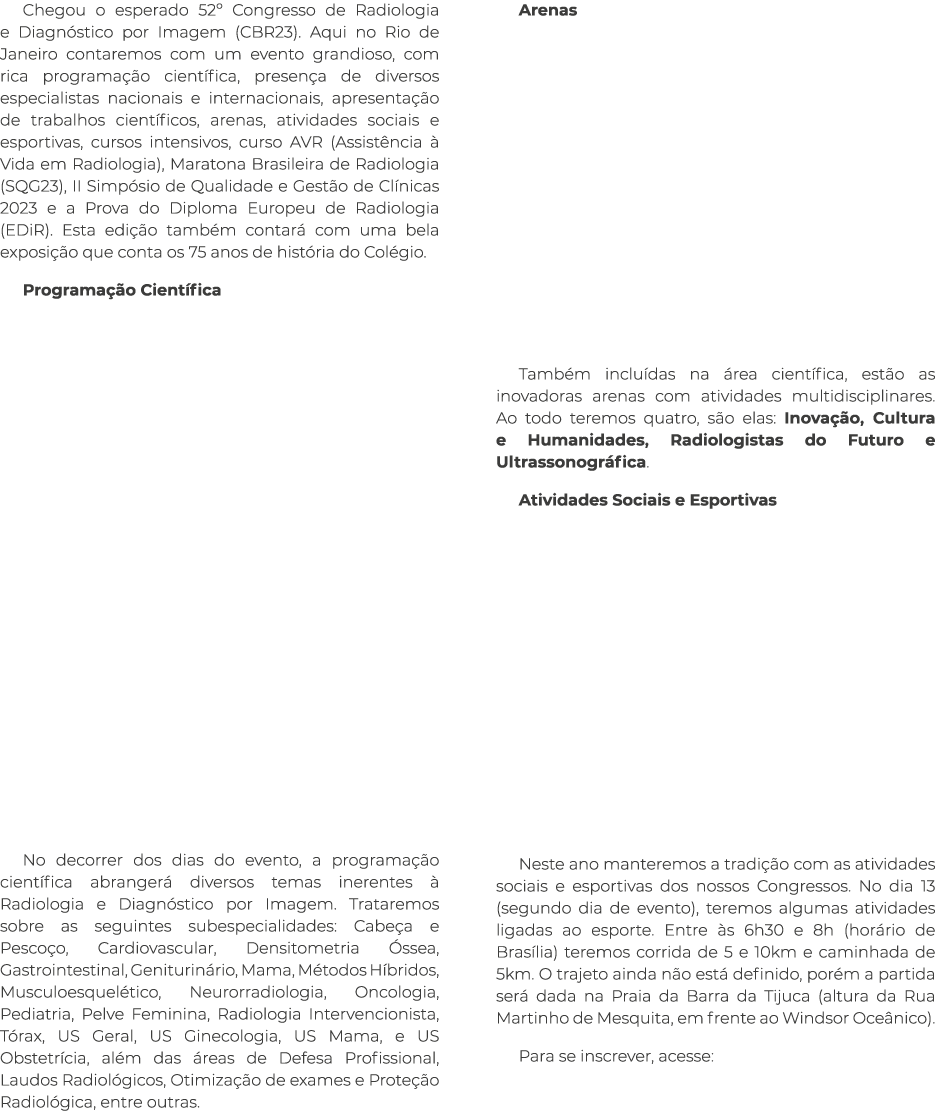 Chegou o esperado 52º Congresso de Radiologia e Diagnóstico por Imagem (CBR23). Aqui no Rio de Janeiro contaremos com um evento grandioso, com rica programação científica, presença de diversos especialistas nacionais e internacionais, apresentação de trabalhos científicos, arenas, atividades sociais e esportivas, cursos intensivos, curso AVR (Assistência à Vida em Radiologia), Maratona Brasileira de Radiologia (SQG23), II Simpósio de Qualidade e Gestão de Clínicas 2023 e a Prova do Diploma Europeu de Radiologia (EDiR). Esta edição também contará com uma bela exposição que conta os 75 anos de história do Colégio.

Programação Científica

No decorrer dos dias do evento, a programação científica abrangerá diversos temas inerentes à Radiologia e Diagnóstico por Imagem. Trataremos sobre as seguintes subespecialidades: Cabeça e Pescoço, Cardiovascular, Densitometria Óssea, Gastrointestinal, Geniturinário, Mama, Métodos Híbridos, Musculoesquelético, Neurorradiologia, Oncologia, Pediatria, Pelve Feminina, Radiologia Intervencionista, Tórax, US Geral, US Ginecologia, US Mama, e US Obstetrícia, além das áreas de Defesa Profissional, Laudos Radiológicos, Otimização de exames e Proteção Radiológica, entre outras.

Arenas

Também incluídas na área científica, estão as inovadoras arenas com atividades multidisciplinares. Ao todo teremos quatro, são elas: Inovação, Cultura e Humanidades, Radiologistas do Futuro e Ultrassonográfica.

Atividades Sociais e Esportivas

Neste ano manteremos a tradição com as atividades sociais e esportivas dos nossos Congressos. No dia 13 (segundo dia de evento), teremos algumas atividades ligadas ao esporte. Entre às 6h30 e 8h (horário de Brasília) teremos corrida de 5 e 10km e caminhada de 5km. O trajeto ainda não está definido, porém a partida será dada na Praia da Barra da Tijuca (altura da Rua Martinho de Mesquita, em frente ao Windsor Oceânico).

Para se inscrever, acesse: